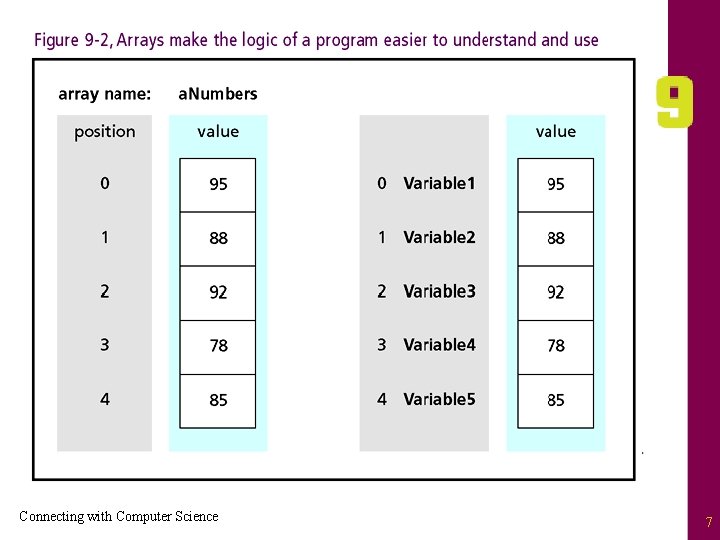 Figure 9-2, Arrays make the logic of a program easier to understand and use

9

array name: aNumbers

| position | value |
|---|---|
| 0 | 95 |
| 1 | 88 |
| 2 | 92 |
| 3 | 78 |
| 4 | 85 |

| | value |
|---|---|
| 0 Variable1 | 95 |
| 1 Variable2 | 88 |
| 2 Variable3 | 92 |
| 3 Variable4 | 78 |
| 4 Variable5 | 85 |

Connecting with Computer Science

7